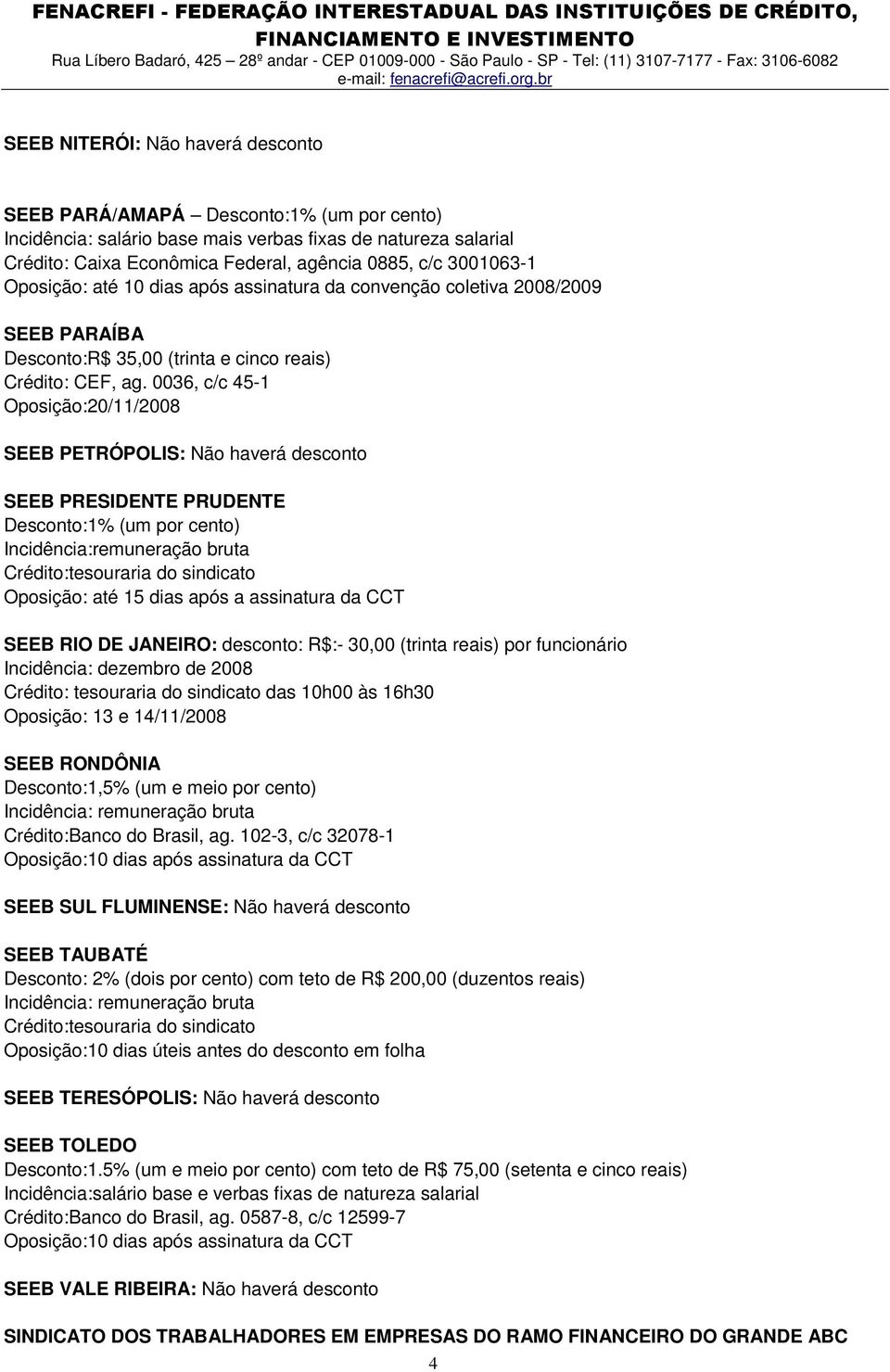 FENACREFI - FEDERAÇÃO INTERESTADUAL DAS INSTITUIÇÕES DE CRÉDITO, FINANCIAMENTO E INVESTIMENTO
Rua Líbero Badaró, 425 – 28º andar - CEP 01009-000 - São Paulo - SP - Tel: (11) 3107-7177 - Fax: 3106-6082
e-mail: fenacrefi@acrefi.org.br

SEEB NITERÓI: Não haverá desconto

SEEB PARÁ/AMAPÁ – Desconto:1% (um por cento)
Incidência: salário base mais verbas fixas de natureza salarial
Crédito: Caixa Econômica Federal, agência 0885, c/c 3001063-1
Oposição: até 10 dias após assinatura da convenção coletiva 2008/2009

SEEB PARAÍBA
Desconto:R$ 35,00 (trinta e cinco reais)
Crédito: CEF, ag. 0036, c/c 45-1
Oposição:20/11/2008

SEEB PETRÓPOLIS: Não haverá desconto

SEEB PRESIDENTE PRUDENTE
Desconto:1% (um por cento)
Incidência:remuneração bruta
Crédito:tesouraria do sindicato
Oposição: até 15 dias após a assinatura da CCT

SEEB RIO DE JANEIRO: desconto: R$:- 30,00 (trinta reais) por funcionário
Incidência: dezembro de 2008
Crédito: tesouraria do sindicato das 10h00 às 16h30
Oposição: 13 e 14/11/2008

SEEB RONDÔNIA
Desconto:1,5% (um e meio por cento)
Incidência: remuneração bruta
Crédito:Banco do Brasil, ag. 102-3, c/c 32078-1
Oposição:10 dias após assinatura da CCT

SEEB SUL FLUMINENSE: Não haverá desconto

SEEB TAUBATÉ
Desconto: 2% (dois por cento) com teto de R$ 200,00 (duzentos reais)
Incidência: remuneração bruta
Crédito:tesouraria do sindicato
Oposição:10 dias úteis antes do desconto em folha

SEEB TERESÓPOLIS: Não haverá desconto

SEEB TOLEDO
Desconto:1.5% (um e meio por cento) com teto de R$ 75,00 (setenta e cinco reais)
Incidência:salário base e verbas fixas de natureza salarial
Crédito:Banco do Brasil, ag. 0587-8, c/c 12599-7
Oposição:10 dias após assinatura da CCT

SEEB VALE RIBEIRA: Não haverá desconto

SINDICATO DOS TRABALHADORES EM EMPRESAS DO RAMO FINANCEIRO DO GRANDE ABC

4